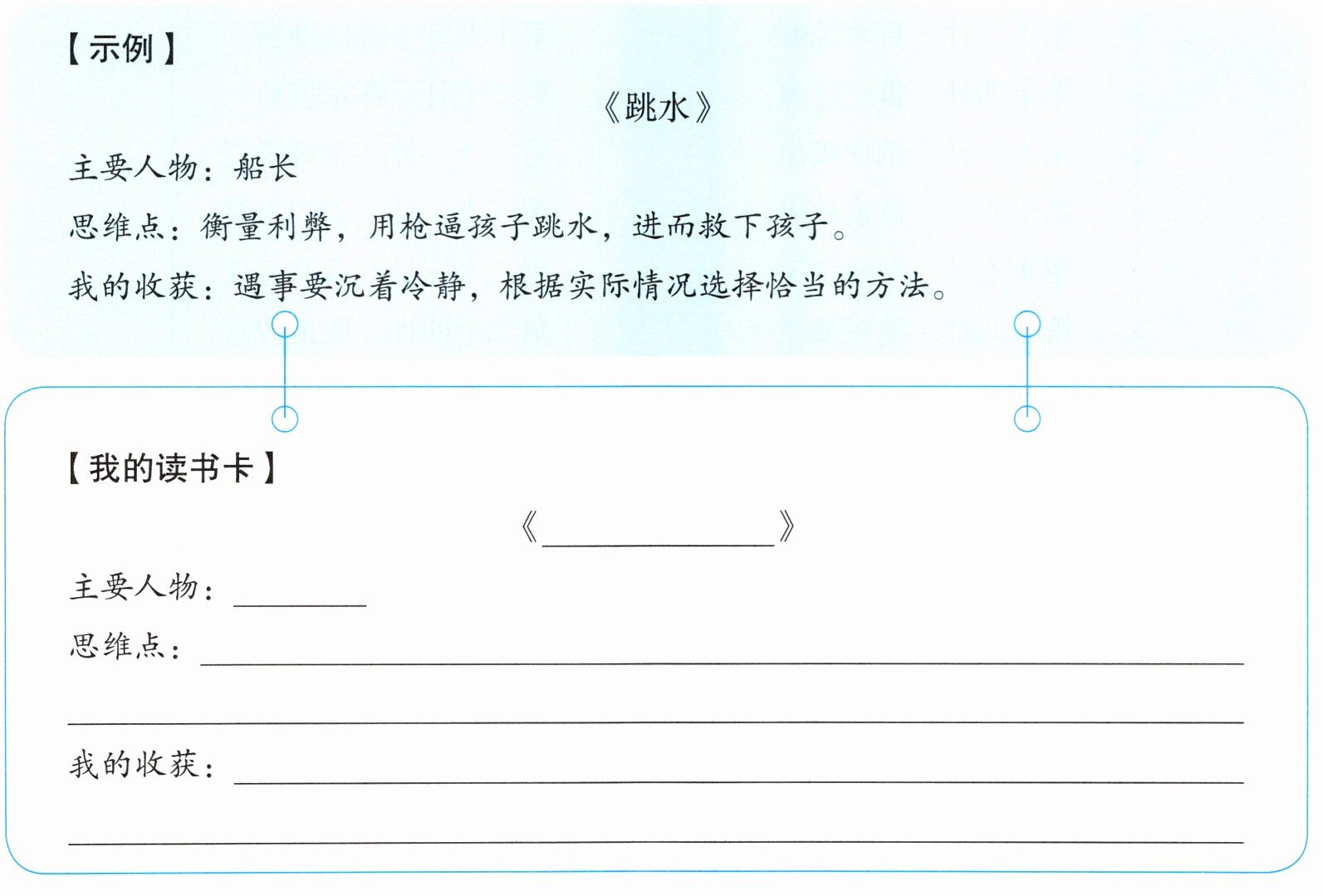 【示例】

《跳水》

主要人物：船长

思维点：衡量利弊，用枪逼孩子跳水，进而救下孩子。

我的收获：遇事要沉着冷静，根据实际情况选择恰当的方法。

【我的读书卡】

《____》

主要人物：____

思维点：____

____

我的收获：____

____